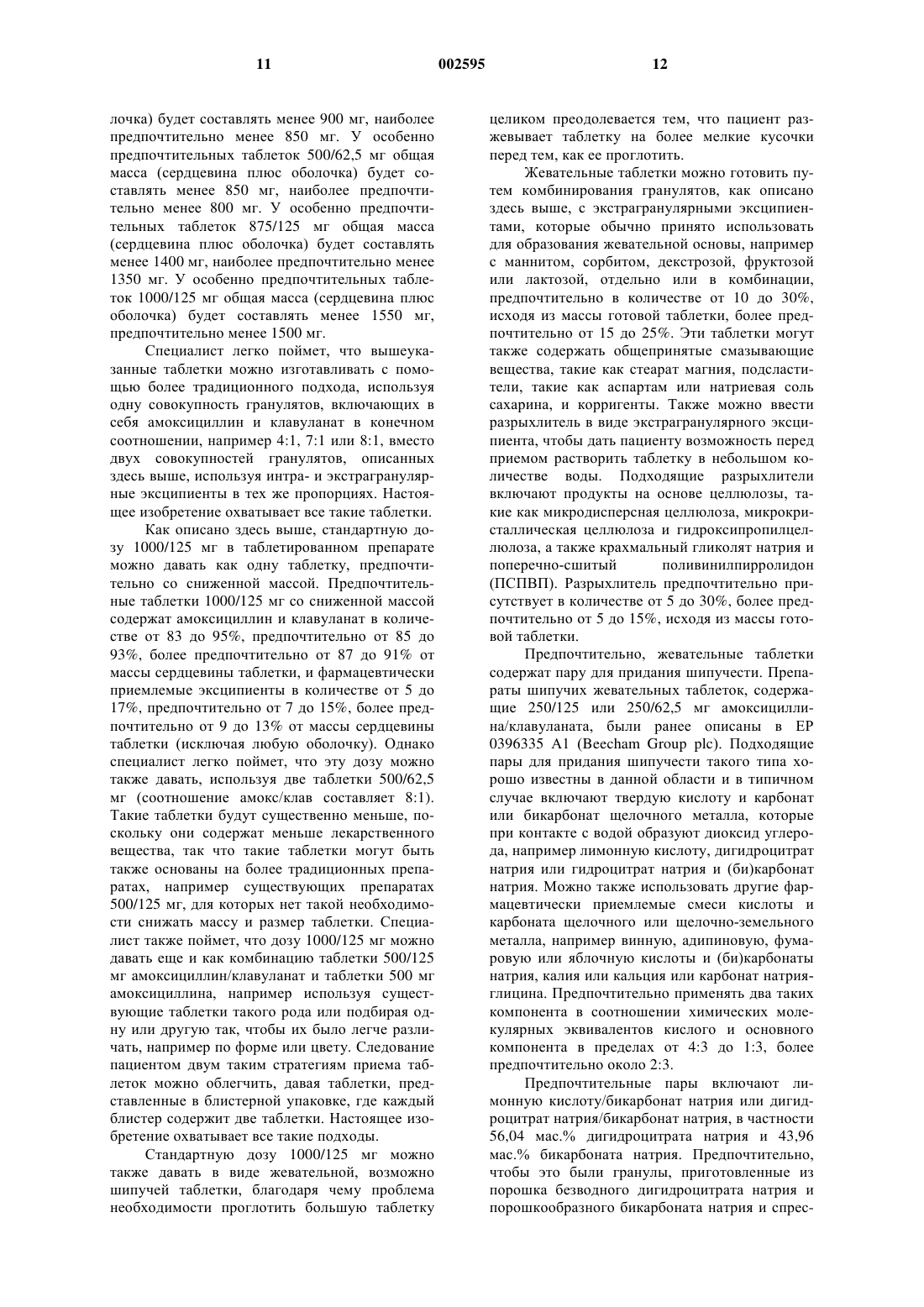 11 002595 12

лочка) будет составлять менее 900 мг, наиболее предпочтительно менее 850 мг. У особенно предпочтительных таблеток 500/62,5 мг общая масса (сердцевина плюс оболочка) будет составлять менее 850 мг, наиболее предпочтительно менее 800 мг. У особенно предпочтительных таблеток 875/125 мг общая масса (сердцевина плюс оболочка) будет составлять менее 1400 мг, наиболее предпочтительно менее 1350 мг. У особенно предпочтительных таблеток 1000/125 мг общая масса (сердцевина плюс оболочка) будет составлять менее 1550 мг, предпочтительно менее 1500 мг.

Специалист легко поймет, что вышеуказанные таблетки можно изготавливать с помощью более традиционного подхода, используя одну совокупность гранулятов, включающих в себя амоксициллин и клавуланат в конечном соотношении, например 4:1, 7:1 или 8:1, вместо двух совокупностей гранулятов, описанных здесь выше, используя интра- и экстрагранулярные эксципиенты в тех же пропорциях. Настоящее изобретение охватывает все такие таблетки.

Как описано здесь выше, стандартную дозу 1000/125 мг в таблетированном препарате можно давать как одну таблетку, предпочтительно со сниженной массой. Предпочтительные таблетки 1000/125 мг со сниженной массой содержат амоксициллин и клавуланат в количестве от 83 до 95%, предпочтительно от 85 до 93%, более предпочтительно от 87 до 91% от массы сердцевины таблетки, и фармацевтически приемлемые эксципиенты в количестве от 5 до 17%, предпочтительно от 7 до 15%, более предпочтительно от 9 до 13% от массы сердцевины таблетки (исключая любую оболочку). Однако специалист легко поймет, что эту дозу можно также давать, используя две таблетки 500/62,5 мг (соотношение амокс/клав составляет 8:1). Такие таблетки будут существенно меньше, поскольку они содержат меньше лекарственного вещества, так что такие таблетки могут быть также основаны на более традиционных препаратах, например существующих препаратах 500/125 мг, для которых нет такой необходимости снижать массу и размер таблетки. Специалист также поймет, что дозу 1000/125 мг можно давать еще и как комбинацию таблетки 500/125 мг амоксициллин/клавуланат и таблетки 500 мг амоксициллина, например используя существующие таблетки такого рода или подбирая одну или другую так, чтобы их было легче различать, например по форме или цвету. Следование пациентом двум таким стратегиям приема таблеток можно облегчить, давая таблетки, представленные в блистерной упаковке, где каждый блистер содержит две таблетки. Настоящее изобретение охватывает все такие подходы.

Стандартную дозу 1000/125 мг можно также давать в виде жевательной, возможно шипучей таблетки, благодаря чему проблема необходимости проглотить большую таблетку целиком преодолевается тем, что пациент разжевывает таблетку на более мелкие кусочки перед тем, как ее проглотить.

Жевательные таблетки можно готовить путем комбинирования гранулятов, как описано здесь выше, с экстрагранулярными эксципиентами, которые обычно принято использовать для образования жевательной основы, например с маннитом, сорбитом, декстрозой, фруктозой или лактозой, отдельно или в комбинации, предпочтительно в количестве от 10 до 30%, исходя из массы готовой таблетки, более предпочтительно от 15 до 25%. Эти таблетки могут также содержать общепринятые смазывающие вещества, такие как стеарат магния, подсластители, такие как аспартам или натриевая соль сахарина, и корригенты. Также можно ввести разрыхлитель в виде экстрагранулярного эксципиента, чтобы дать пациенту возможность перед приемом растворить таблетку в небольшом количестве воды. Подходящие разрыхлители включают продукты на основе целлюлозы, такие как микродисперсная целлюлоза, микрокристаллическая целлюлоза и гидроксипропилцеллюлоза, а также крахмальный гликолят натрия и поперечно-сшитый поливинилпирролидон (ПСПВП). Разрыхлитель предпочтительно присутствует в количестве от 5 до 30%, более предпочтительно от 5 до 15%, исходя из массы готовой таблетки.

Предпочтительно, жевательные таблетки содержат пару для придания шипучести. Препараты шипучих жевательных таблеток, содержащие 250/125 или 250/62,5 мг амоксициллина/клавуланата, были ранее описаны в EP 0396335 A1 (Beecham Group plc). Подходящие пары для придания шипучести такого типа хорошо известны в данной области и в типичном случае включают твердую кислоту и карбонат или бикарбонат щелочного металла, которые при контакте с водой образуют диоксид углерода, например лимонную кислоту, дигидроцитрат натрия или гидроцитрат натрия и (би)карбонат натрия. Можно также использовать другие фармацевтически приемлемые смеси кислоты и карбоната щелочного или щелочно-земельного металла, например винную, адипиновую, фумаровую или яблочную кислоты и (би)карбонаты натрия, калия или кальция или карбонат натрияглицина. Предпочтительно применять два таких компонента в соотношении химических молекулярных эквивалентов кислого и основного компонента в пределах от 4:3 до 1:3, более предпочтительно около 2:3.

Предпочтительные пары включают лимонную кислоту/бикарбонат натрия или дигидроцитрат натрия/бикарбонат натрия, в частности 56,04 мас.% дигидроцитрата натрия и 43,96 мас.% бикарбоната натрия. Предпочтительно, чтобы это были гранулы, приготовленные из порошка безводного дигидроцитрата натрия и порошкообразного бикарбоната натрия и спрес-